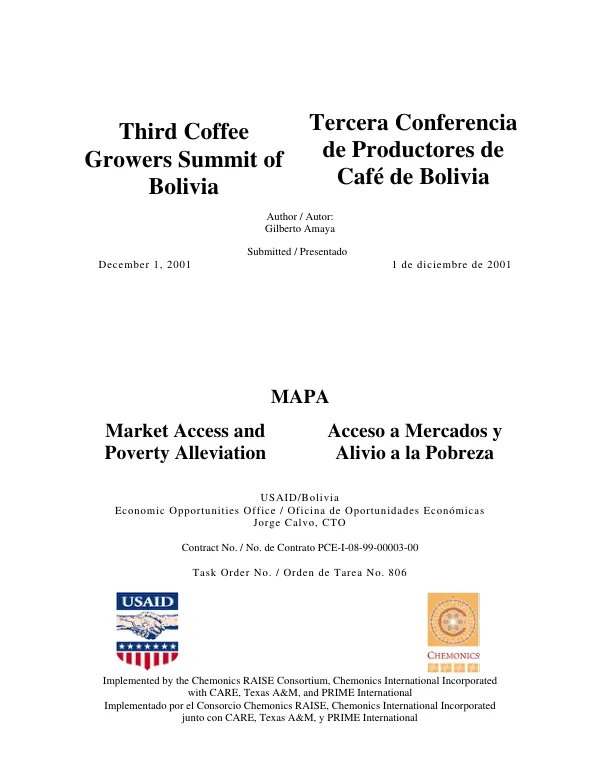 Third Coffee Growers Summit of Bolivia

Tercera Conferencia de Productores de Café de Bolivia

Author / Autor:
Gilberto Amaya

Submitted / Presentado
December 1, 2001

1 de diciembre de 2001

MAPA

Market Access and Poverty Alleviation

Acceso a Mercados y Alivio a la Pobreza

USAID/Bolivia
Economic Opportunities Office / Oficina de Oportunidades Económicas
Jorge Calvo, CTO

Contract No. / No. de Contrato PCE-I-08-99-00003-00

Task Order No. / Orden de Tarea No. 806

USAID

CHEMONICS

Implemented by the Chemonics RAISE Consortium, Chemonics International Incorporated with CARE, Texas A&M, and PRIME International
Implementado por el Consorcio Chemonics RAISE, Chemonics International Incorporated junto con CARE, Texas A&M, y PRIME International